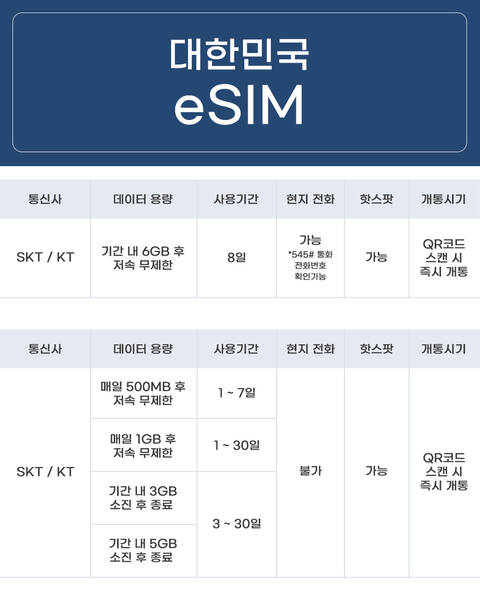 대한민국
eSIM

| 통신사 | 데이터 용량 | 사용기간 | 현지 전화 | 핫스팟 | 개통시기 |
|---|---|---|---|---|---|
| SKT / KT | 기간 내 6GB 후 저속 무제한 | 8일 | 가능 *545# 통화 전화번호 확인가능 | 가능 | QR코드 스캔 시 즉시 개통 |

| 통신사 | 데이터 용량 | 사용기간 | 현지 전화 | 핫스팟 | 개통시기 |
|---|---|---|---|---|---|
| SKT / KT | 매일 500MB 후 저속 무제한 | 1 ~ 7일 | 불가 | 가능 | QR코드 스캔 시 즉시 개통 |
| | 매일 1GB 후 저속 무제한 | 1 ~ 30일 | | | |
| | 기간 내 3GB 소진 후 종료 | 3 ~ 30일 | | | |
| | 기간 내 5GB 소진 후 종료 | | | | |